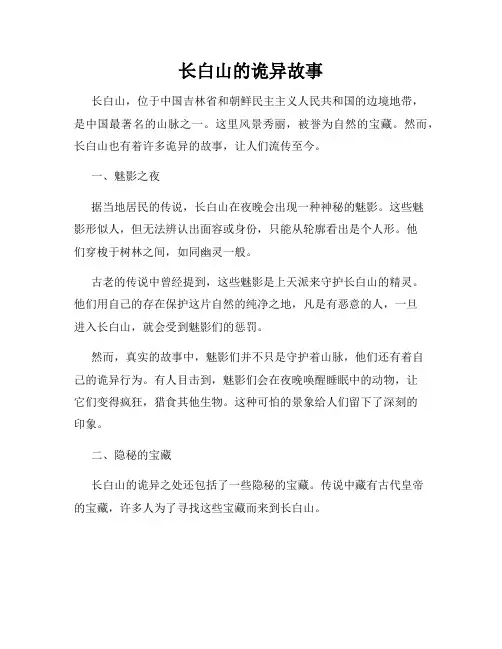 长白山的诡异故事

长白山，位于中国吉林省和朝鲜民主主义人民共和国的边境地带，是中国最著名的山脉之一。这里风景秀丽，被誉为自然的宝藏。然而，长白山也有着许多诡异的故事，让人们流传至今。

一、魅影之夜

据当地居民的传说，长白山在夜晚会出现一种神秘的魅影。这些魅影形似人，但无法辨认出面容或身份，只能从轮廓看出是个人形。他们穿梭于树林之间，如同幽灵一般。

古老的传说中曾经提到，这些魅影是上天派来守护长白山的精灵。他们用自己的存在保护这片自然的纯净之地，凡是有恶意的人，一旦进入长白山，就会受到魅影们的惩罚。

然而，真实的故事中，魅影们并不只是守护着山脉，他们还有着自己的诡异行为。有人目击到，魅影们会在夜晚唤醒睡眠中的动物，让它们变得疯狂，猎食其他生物。这种可怕的景象给人们留下了深刻的印象。

二、隐秘的宝藏

长白山的诡异之处还包括了一些隐秘的宝藏。传说中藏有古代皇帝的宝藏，许多人为了寻找这些宝藏而来到长白山。